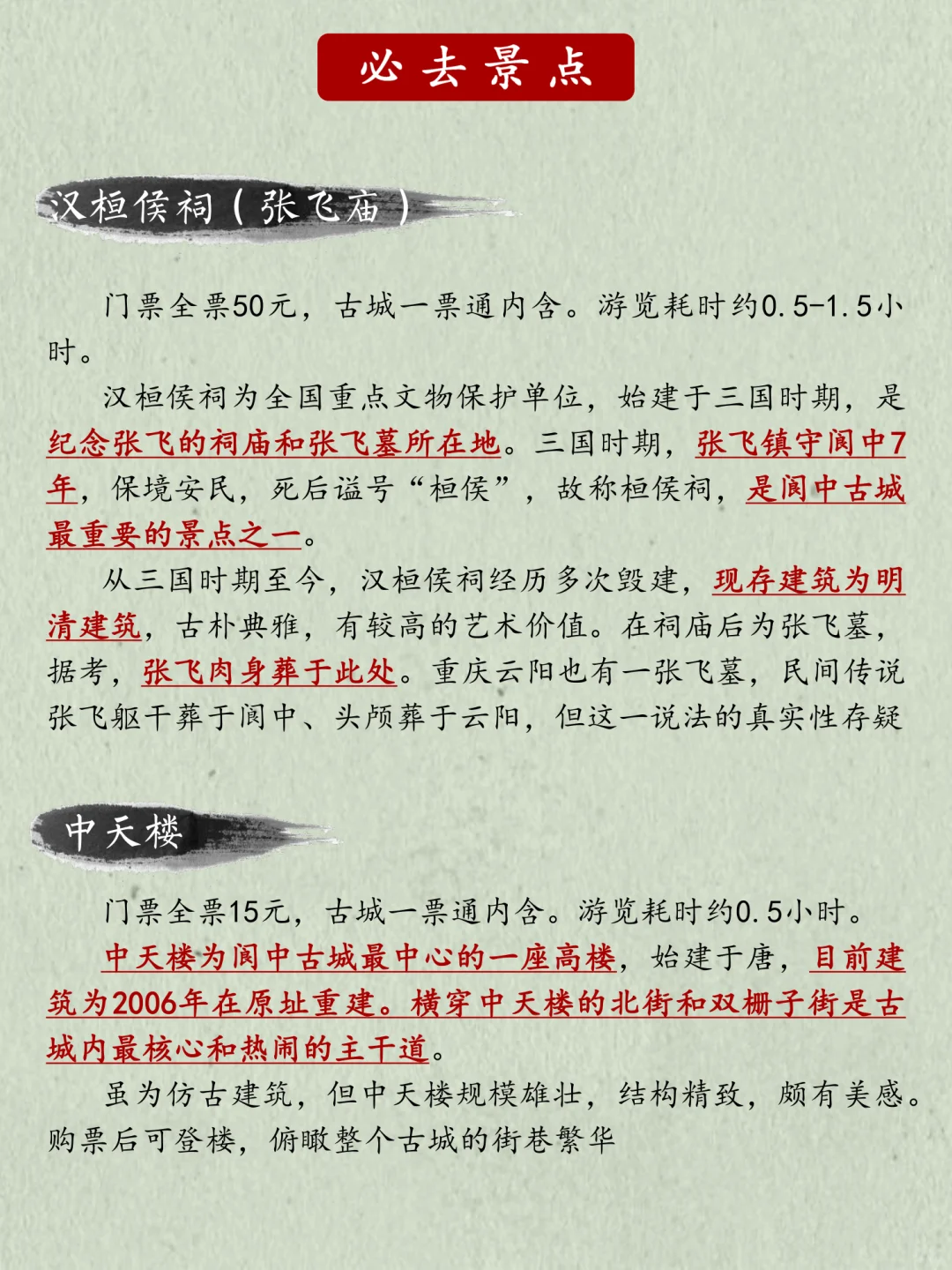 必去景点

汉桓侯祠（张飞庙）

门票全票50元，古城一票通内含。游览耗时约0.5-1.5小时。

汉桓侯祠为全国重点文物保护单位，始建于三国时期，是纪念张飞的祠庙和张飞墓所在地。三国时期，张飞镇守阆中7年，保境安民，死后谥号“桓侯”，故称桓侯祠，是阆中古城最重要的景点之一。

从三国时期至今，汉桓侯祠经历多次毁建，现存建筑为明清建筑，古朴典雅，有较高的艺术价值。在祠庙后为张飞墓，据考，张飞肉身葬于此处。重庆云阳也有一张飞墓，民间传说张飞躯干葬于阆中、头颅葬于云阳，但这一说法的真实性存疑

中天楼

门票全票15元，古城一票通内含。游览耗时约0.5小时。

中天楼为阆中古城最中心的一座高楼，始建于唐，目前建筑为2006年在原址重建。横穿中天楼的北街和双栅子街是古城内最核心和热闹的主干道。

虽为仿古建筑，但中天楼规模雄壮，结构精致，颇有美感。购票后可登楼，俯瞰整个古城的街巷繁华